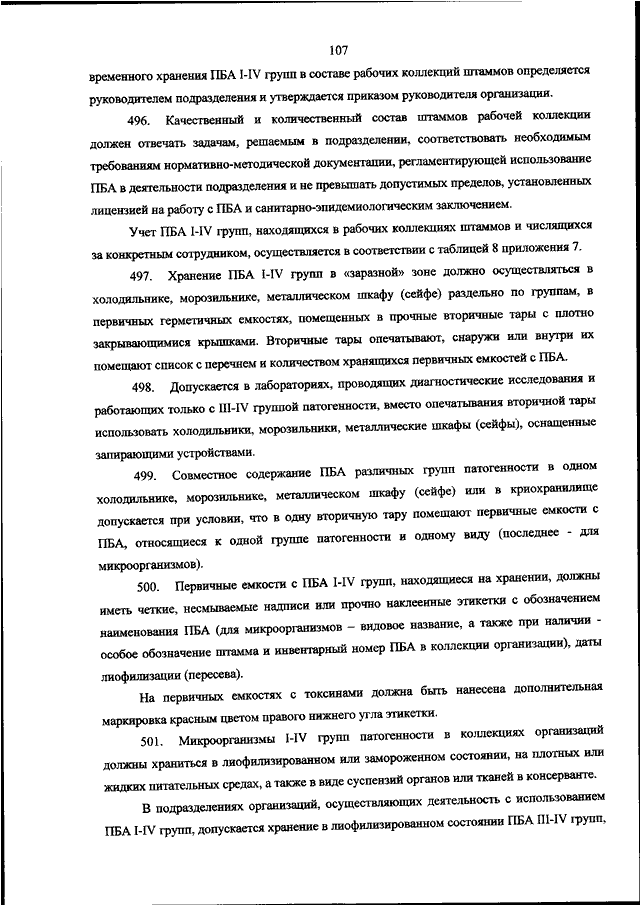 107

временного хранения ПБА I-IV групп в составе рабочих коллекций штаммов определяется руководителем подразделения и утверждается приказом руководителя организации.

496. Качественный и количественный состав штаммов рабочей коллекции должен отвечать задачам, решаемым в подразделении, соответствовать необходимым требованиям нормативно-методической документации, регламентирующей использование ПБА в деятельности подразделения и не превышать допустимых пределов, установленных лицензией на работу с ПБА и санитарно-эпидемиологическим заключением.

Учет ПБА I-IV групп, находящихся в рабочих коллекциях штаммов и числящихся за конкретным сотрудником, осуществляется в соответствии с таблицей 8 приложения 7.

497. Хранение ПБА I-IV групп в «заразной» зоне должно осуществляться в холодильнике, морозильнике, металлическом шкафу (сейфе) раздельно по группам, в первичных герметичных емкостях, помещенных в прочные вторичные тары с плотно закрывающимися крышками. Вторичные тары опечатывают, снаружи или внутри их помещают список с перечнем и количеством хранящихся первичных емкостей с ПБА.

498. Допускается в лабораториях, проводящих диагностические исследования и работающих только с III-IV группой патогенности, вместо опечатывания вторичной тары использовать холодильники, морозильники, металлические шкафы (сейфы), оснащенные запирающими устройствами.

499. Совместное содержание ПБА различных групп патогенности в одном холодильнике, морозильнике, металлическом шкафу (сейфе) или в криохранилище допускается при условии, что в одну вторичную тару помещают первичные емкости с ПБА, относящиеся к одной группе патогенности и одному виду (последнее - для микроорганизмов).

500. Первичные емкости с ПБА I-IV групп, находящиеся на хранении, должны иметь четкие, несмываемые надписи или прочно наклеенные этикетки с обозначением наименования ПБА (для микроорганизмов – видовое название, а также при наличии - особое обозначение штамма и инвентарный номер ПБА в коллекции организации), даты лиофилизации (пересева).

На первичных емкостях с токсинами должна быть нанесена дополнительная маркировка красным цветом правого нижнего угла этикетки.

501. Микроорганизмы I-IV групп патогенности в коллекциях организаций должны храниться в лиофилизированном или замороженном состоянии, на плотных или жидких питательных средах, а также в виде суспензий органов или тканей в консерванте.

В подразделениях организаций, осуществляющих деятельность с использованием ПБА I-IV групп, допускается хранение в лиофилизированном состоянии ПБА III-IV групп,